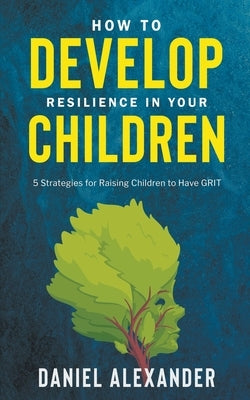 HOW TO
DEVELOP
RESILIENCE IN YOUR
CHILDREN

5 Strategies for Raising Children to Have GRIT

DANIEL ALEXANDER